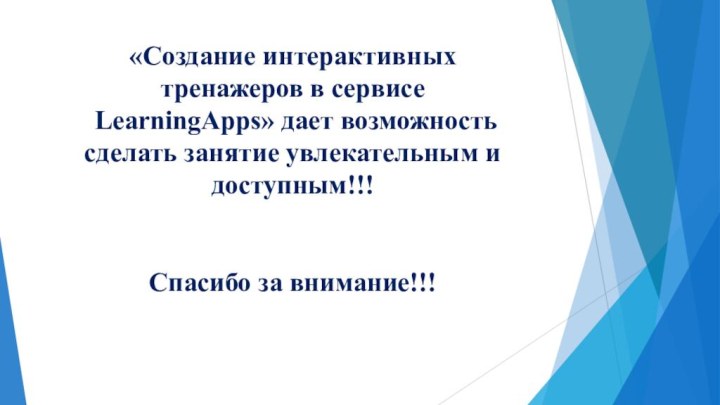 «Создание интерактивных тренажеров в сервисе LearningApps» дает возможность сделать занятие увлекательным и доступным!!!

Спасибо за внимание!!!